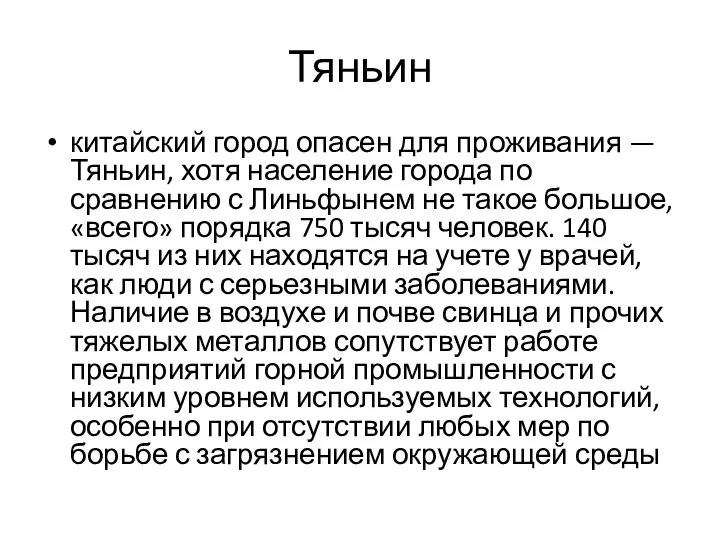 Тяньин

• китайский город опасен для проживания — Тяньин, хотя население города по сравнению с Линьфынем не такое большое, «всего» порядка 750 тысяч человек. 140 тысяч из них находятся на учете у врачей, как люди с серьезными заболеваниями. Наличие в воздухе и почве свинца и прочих тяжелых металлов сопутствует работе предприятий горной промышленности с низким уровнем используемых технологий, особенно при отсутствии любых мер по борьбе с загрязнением окружающей среды